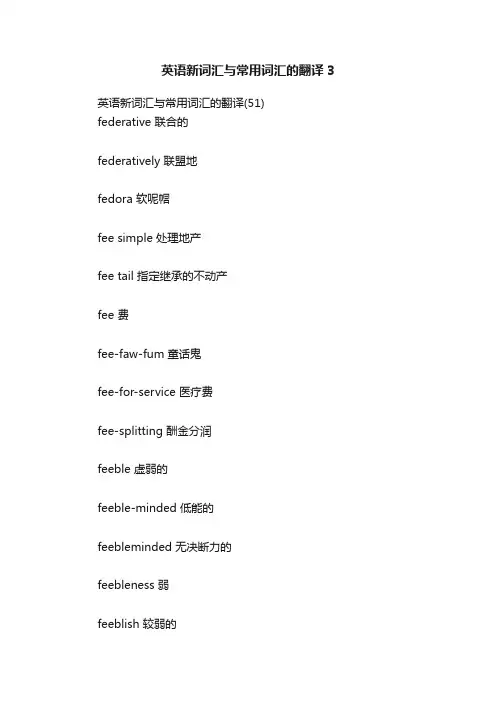 英语新词汇与常用词汇的翻译 3

英语新词汇与常用词汇的翻译(51)
federative 联合的

federatively 联盟地

fedora 软呢帽

fee simple 处理地产

fee tail 指定继承的不动产

fee 费

fee-faw-fum 童话鬼

fee-for-service 医疗费

fee-splitting 酬金分润

feeble 虚弱的

feeble-minded 低能的

feebleminded 无决断力的

feebleness 弱

feeblish 较弱的